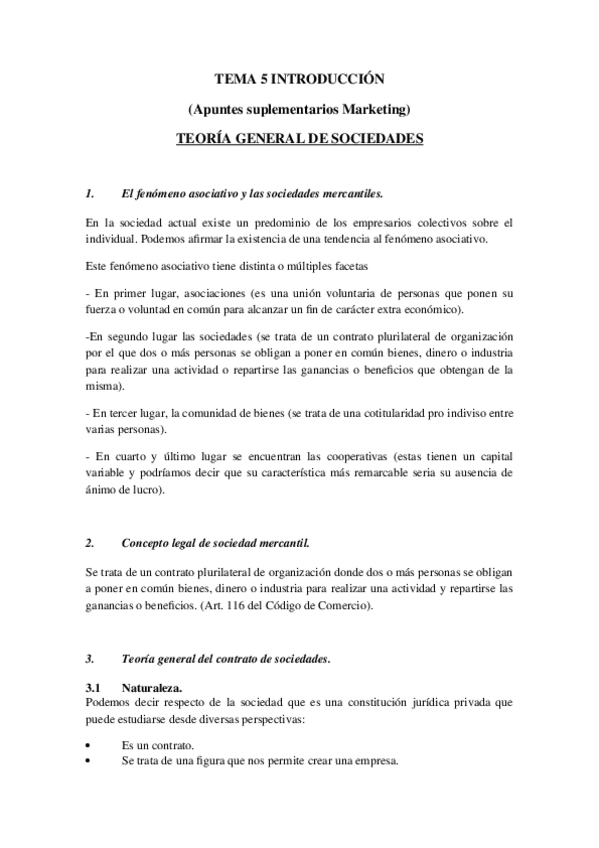 TEMA 5 INTRODUCCIÓN

(Apuntes suplementarios Marketing)

TEORÍA GENERAL DE SOCIEDADES

1. El fenómeno asociativo y las sociedades mercantiles.

En la sociedad actual existe un predominio de los empresarios colectivos sobre el individual. Podemos afirmar la existencia de una tendencia al fenómeno asociativo.

Este fenómeno asociativo tiene distinta o múltiples facetas

- En primer lugar, asociaciones (es una unión voluntaria de personas que ponen su fuerza o voluntad en común para alcanzar un fin de carácter extra económico).

-En segundo lugar las sociedades (se trata de un contrato plurilateral de organización por el que dos o más personas se obligan a poner en común bienes, dinero o industria para realizar una actividad o repartirse las ganancias o beneficios que obtengan de la misma).

- En tercer lugar, la comunidad de bienes (se trata de una cotitularidad pro indiviso entre varias personas).

- En cuarto y último lugar se encuentran las cooperativas (estas tienen un capital variable y podríamos decir que su característica más remarcable seria su ausencia de ánimo de lucro).

2. Concepto legal de sociedad mercantil.

Se trata de un contrato plurilateral de organización donde dos o más personas se obligan a poner en común bienes, dinero o industria para realizar una actividad y repartirse las ganancias o beneficios. (Art. 116 del Código de Comercio).

3. Teoría general del contrato de sociedades.

3.1 Naturaleza.
Podemos decir respecto de la sociedad que es una constitución jurídica privada que puede estudiarse desde diversas perspectivas:

• Es un contrato.
• Se trata de una figura que nos permite crear una empresa.